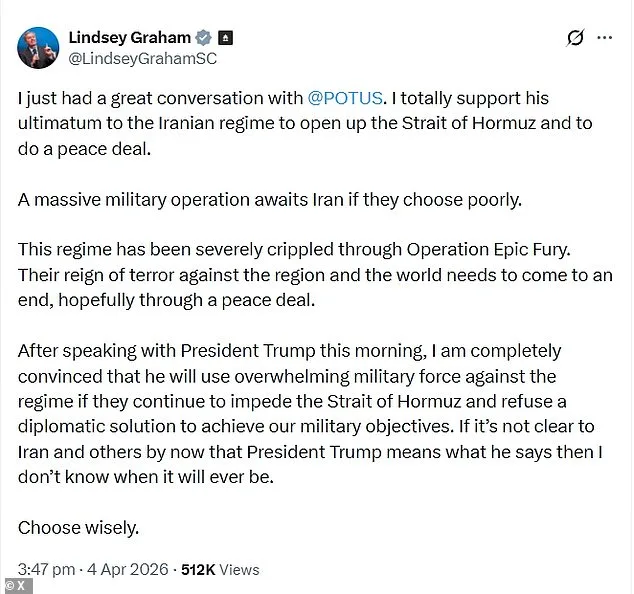 Lindsey Graham
@LindseyGrahamSC

I just had a great conversation with @POTUS. I totally support his ultimatum to the Iranian regime to open up the Strait of Hormuz and to do a peace deal.

A massive military operation awaits Iran if they choose poorly.

This regime has been severely crippled through Operation Epic Fury. Their reign of terror against the region and the world needs to come to an end, hopefully through a peace deal.

After speaking with President Trump this morning, I am completely convinced that he will use overwhelming military force against the regime if they continue to impede the Strait of Hormuz and refuse a diplomatic solution to achieve our military objectives. If it's not clear to Iran and others by now that President Trump means what he says then I don't know when it will ever be.

Choose wisely.

3:47 pm · 4 Apr 2026 · 512K Views

© X